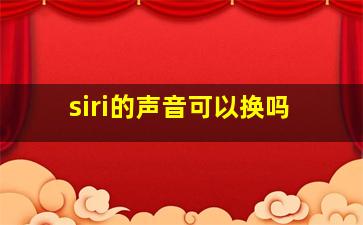 siri的声音可以换吗